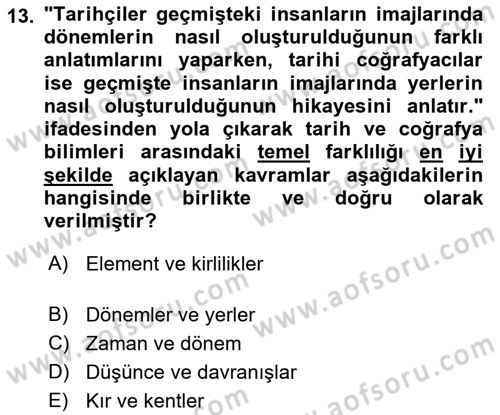 13. "Tarihçiler geçmişteki insanların imajlarında dönemlerin nasıl oluşturulduğunun farklı anlatımlarını yaparken, tarihi coğrafyacılar ise geçmişte insanların imajlarında yerlerin nasıl oluşturulduğunun hikayesini anlatır." ifadesinden yola çıkarak tarih ve coğrafya bilimleri arasındaki temel farklılığı en iyi şekilde açıklayan kavramlar aşağıdakilerin hangisinde birlikte ve doğru olarak verilmiştir?

A) Element ve kirlilikler

B) Dönemler ve yerler

C) Zaman ve dönem

D) Düşünce ve davranışlar

E) Kır ve kentler

www.aofsoru.com